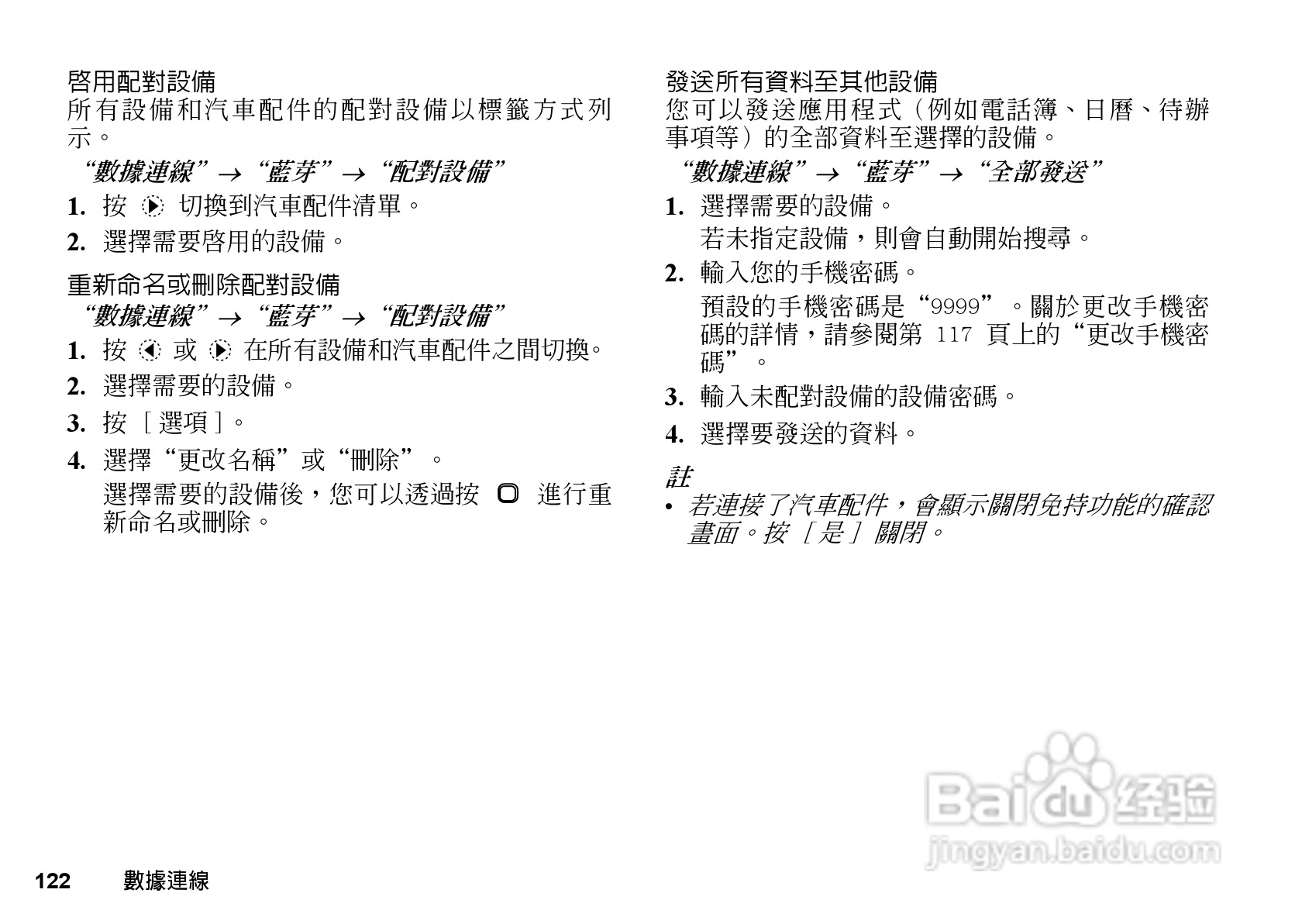 啓用配對設備
所有設備和汽車配件的配對設備以標籤方式列示。

“數據連線”→“藍芽”→“配對設備”

1. 按 切換到汽車配件清單。

2. 選擇需要啓用的設備。

重新命名或刪除配對設備
“數據連線”→“藍芽”→“配對設備”

1. 按 或 在所有設備和汽車配件之間切換。

2. 選擇需要的設備。

3. 按［選項］。

4. 選擇“更改名稱”或“刪除”。
選擇需要的設備後，您可以透過按 進行重新命名或刪除。

發送所有資料至其他設備
您可以發送應用程式（例如電話簿、日曆、待辦事項等）的全部資料至選擇的設備。

“數據連線”→“藍芽”→“全部發送”

1. 選擇需要的設備。
若未指定設備，則會自動開始搜尋。

2. 輸入您的手機密碼。
預設的手機密碼是“9999”。關於更改手機密碼的詳情，請參閱第117頁上的“更改手機密碼”。

3. 輸入未配對設備的設備密碼。

4. 選擇要發送的資料。

註
• 若連接了汽車配件，會顯示關閉免持功能的確認畫面。按［是］關閉。

122 數據連線

Baidu经验
jingyan.baidu.com